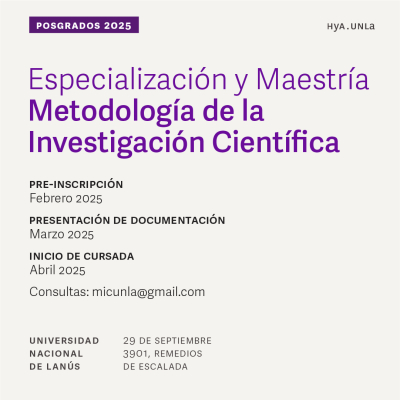 POSGRADOS 2025

HyA.UNLa

Especialización y Maestría
Metodología de la Investigación Científica

PRE-INSCRIPCIÓN
Febrero 2025

PRESENTACIÓN DE DOCUMENTACIÓN
Marzo 2025

INICIO DE CURSADA
Abril 2025

Consultas: micunla@gmail.com

UNIVERSIDAD NACIONAL DE LANÚS

29 DE SEPTIEMBRE 3901, REMEDIOS DE ESCALADA